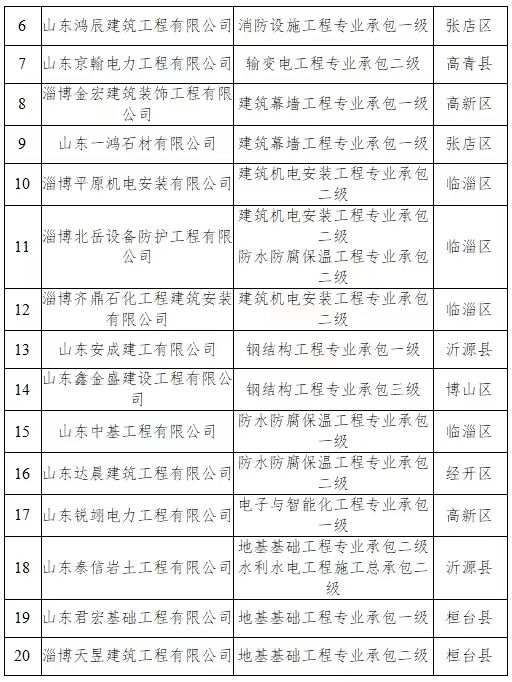 | 6 | 山东鸿辰建筑工程有限公司 | 消防设施工程专业承包一级 | 张店区 |
|---|---|---|---|
| 7 | 山东京翰电力工程有限公司 | 输变电工程专业承包二级 | 高青县 |
| 8 | 淄博金宏建筑装饰工程有限公司 | 建筑幕墙工程专业承包一级 | 高新区 |
| 9 | 山东一鸿石材有限公司 | 建筑幕墙工程专业承包一级 | 张店区 |
| 10 | 淄博平原机电安装有限公司 | 建筑机电安装工程专业承包二级 | 临淄区 |
| 11 | 淄博北岳设备防护工程有限公司 | 建筑机电安装工程专业承包二级 防水防腐保温工程专业承包二级 | 临淄区 |
| 12 | 淄博齐鼎石化工程建筑安装有限公司 | 建筑机电安装工程专业承包二级 | 临淄区 |
| 13 | 山东安成建工有限公司 | 钢结构工程专业承包一级 | 沂源县 |
| 14 | 山东鑫金盛建设工程有限公司 | 钢结构工程专业承包三级 | 博山区 |
| 15 | 山东中基工程有限公司 | 防水防腐保温工程专业承包一级 | 临淄区 |
| 16 | 山东达晨建筑工程有限公司 | 防水防腐保温工程专业承包二级 | 经开区 |
| 17 | 山东锐翊电力工程有限公司 | 电子与智能化工程专业承包一级 | 高新区 |
| 18 | 山东泰信岩土工程有限公司 | 地基基础工程专业承包二级 水利水电工程施工总承包二级 | 沂源县 |
| 19 | 山东君宏基础工程有限公司 | 地基基础工程专业承包一级 | 桓台县 |
| 20 | 淄博天昱建筑工程有限公司 | 地基基础工程专业承包二级 | 桓台县 |